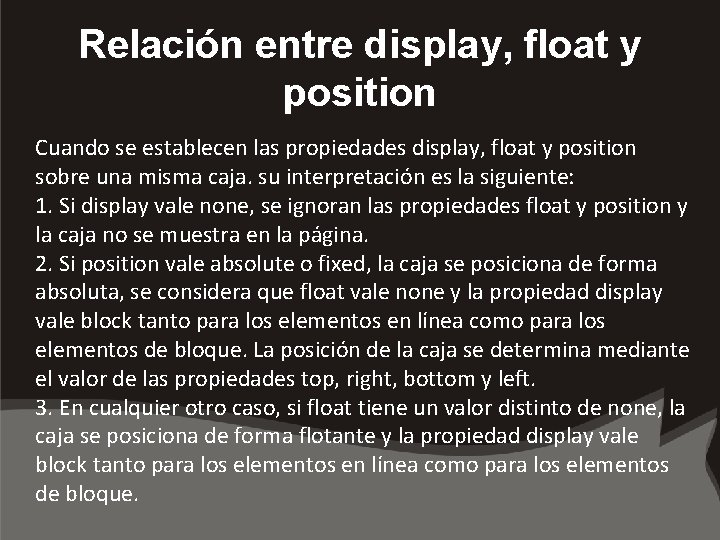 Relación entre display, float y position

Cuando se establecen las propiedades display, float y position sobre una misma caja. su interpretación es la siguiente:
1. Si display vale none, se ignoran las propiedades float y position y la caja no se muestra en la página.
2. Si position vale absolute o fixed, la caja se posiciona de forma absoluta, se considera que float vale none y la propiedad display vale block tanto para los elementos en línea como para los elementos de bloque. La posición de la caja se determina mediante el valor de las propiedades top, right, bottom y left.
3. En cualquier otro caso, si float tiene un valor distinto de none, la caja se posiciona de forma flotante y la propiedad display vale block tanto para los elementos en línea como para los elementos de bloque.